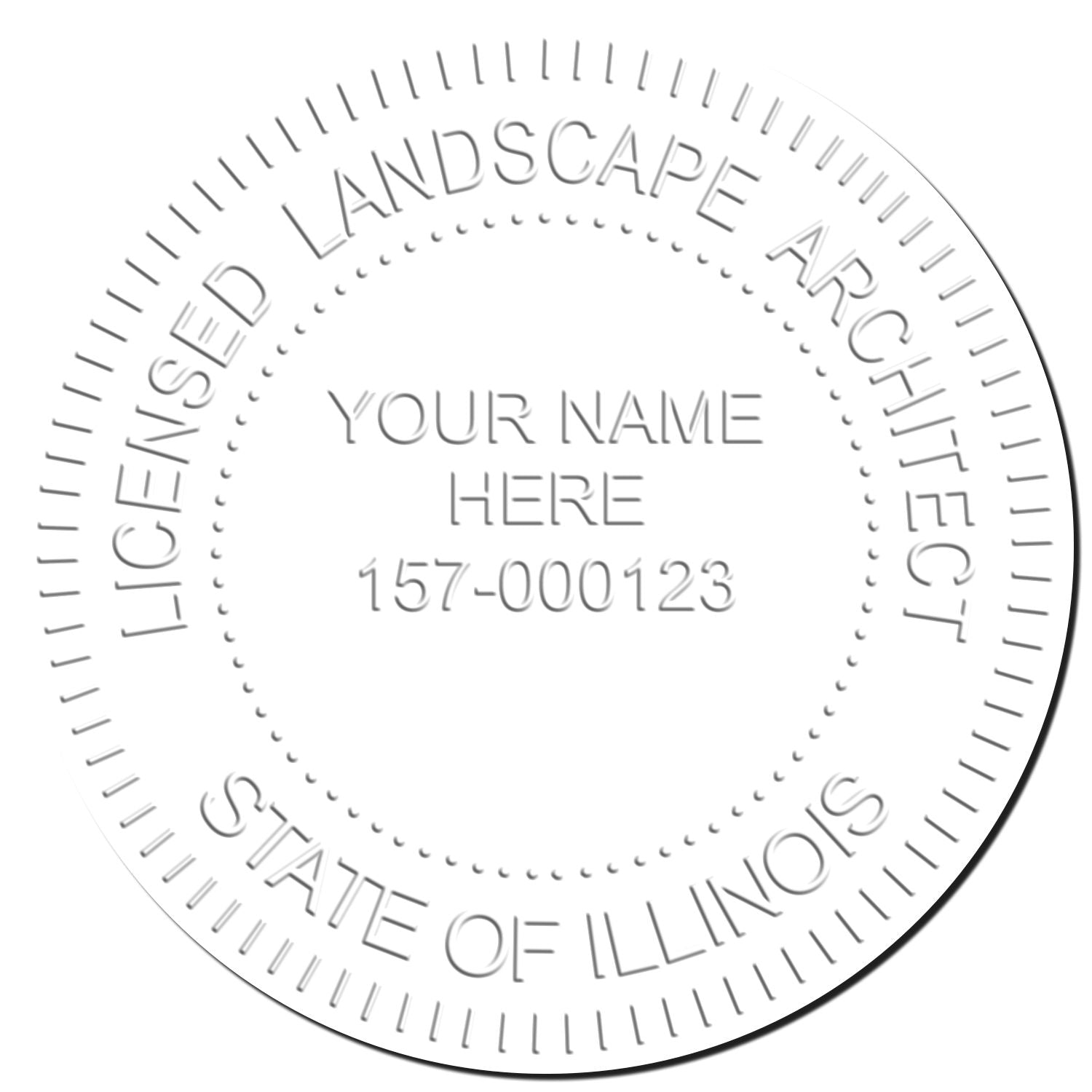 LICENSED LANDSCAPE ARCHITECT

YOUR NAME HERE
157-000123

STATE OF ILLINOIS